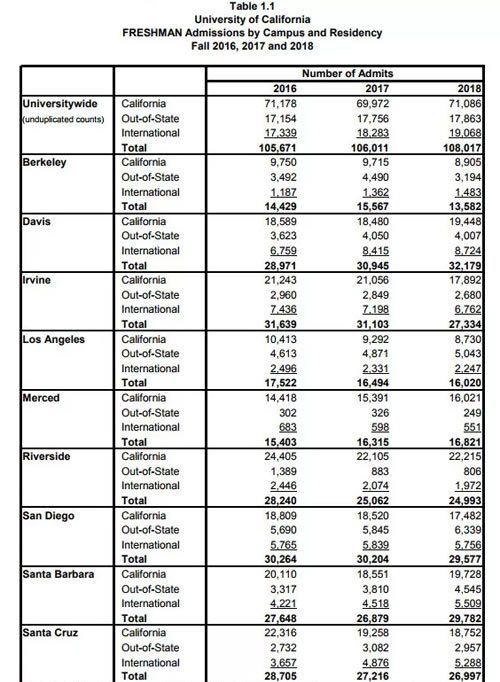 Table 1.1
University of California
FRESHMAN Admissions by Campus and Residency
Fall 2016, 2017 and 2018

| | | Number of Admits | | |
|---|---|---|---|---|
| | | 2016 | 2017 | 2018 |
| Universitywide (unduplicated counts) | California | 71,178 | 69,972 | 71,086 |
| | Out-of-State | 17,154 | 17,756 | 17,863 |
| | International | 17,339 | 18,283 | 19,068 |
| | Total | 105,671 | 106,011 | 108,017 |
| Berkeley | California | 9,750 | 9,715 | 8,905 |
| | Out-of-State | 3,492 | 4,490 | 3,194 |
| | International | 1,187 | 1,362 | 1,483 |
| | Total | 14,429 | 15,567 | 13,582 |
| Davis | California | 18,589 | 18,480 | 19,448 |
| | Out-of-State | 3,623 | 4,050 | 4,007 |
| | International | 6,759 | 8,415 | 8,724 |
| | Total | 28,971 | 30,945 | 32,179 |
| Irvine | California | 21,243 | 21,056 | 17,892 |
| | Out-of-State | 2,960 | 2,849 | 2,680 |
| | International | 7,436 | 7,198 | 6,762 |
| | Total | 31,639 | 31,103 | 27,334 |
| Los Angeles | California | 10,413 | 9,292 | 8,730 |
| | Out-of-State | 4,613 | 4,871 | 5,043 |
| | International | 2,496 | 2,331 | 2,247 |
| | Total | 17,522 | 16,494 | 16,020 |
| Merced | California | 14,418 | 15,391 | 16,021 |
| | Out-of-State | 302 | 326 | 249 |
| | International | 683 | 598 | 551 |
| | Total | 15,403 | 16,315 | 16,821 |
| Riverside | California | 24,405 | 22,105 | 22,215 |
| | Out-of-State | 1,389 | 883 | 806 |
| | International | 2,446 | 2,074 | 1,972 |
| | Total | 28,240 | 25,062 | 24,993 |
| San Diego | California | 18,809 | 18,520 | 17,482 |
| | Out-of-State | 5,690 | 5,845 | 6,339 |
| | International | 5,765 | 5,839 | 5,756 |
| | Total | 30,264 | 30,204 | 29,577 |
| Santa Barbara | California | 20,110 | 18,551 | 19,728 |
| | Out-of-State | 3,317 | 3,810 | 4,545 |
| | International | 4,221 | 4,518 | 5,509 |
| | Total | 27,648 | 26,879 | 29,782 |
| Santa Cruz | California | 22,316 | 19,258 | 18,752 |
| | Out-of-State | 2,732 | 3,082 | 2,957 |
| | International | 3,657 | 4,876 | 5,288 |
| | Total | 28,705 | 27,216 | 26,997 |